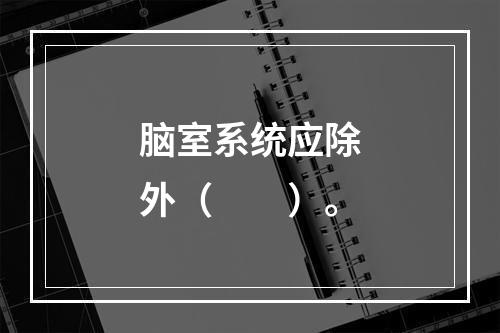 脑室系统应除外（　　）。